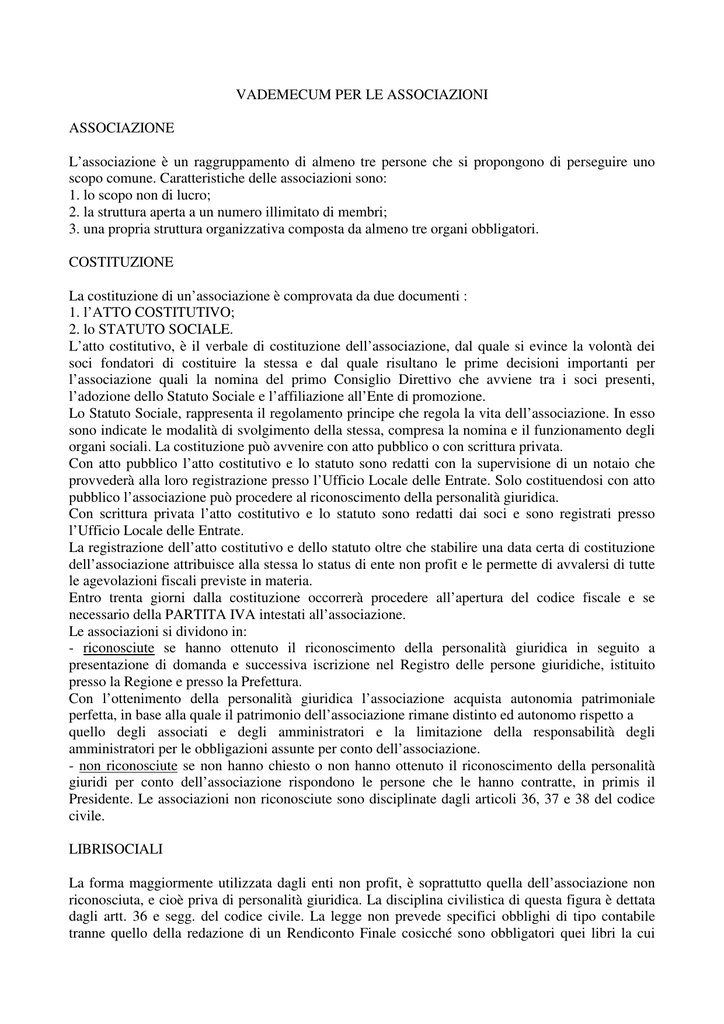 VADEMECUM PER LE ASSOCIAZIONI

ASSOCIAZIONE

L'associazione è un raggruppamento di almeno tre persone che si propongono di perseguire uno scopo comune. Caratteristiche delle associazioni sono:
1. lo scopo non di lucro;
2. la struttura aperta a un numero illimitato di membri;
3. una propria struttura organizzativa composta da almeno tre organi obbligatori.

COSTITUZIONE

La costituzione di un'associazione è comprovata da due documenti :
1. l'ATTO COSTITUTIVO;
2. lo STATUTO SOCIALE.
L'atto costitutivo, è il verbale di costituzione dell'associazione, dal quale si evince la volontà dei soci fondatori di costituire la stessa e dal quale risultano le prime decisioni importanti per l'associazione quali la nomina del primo Consiglio Direttivo che avviene tra i soci presenti, l'adozione dello Statuto Sociale e l'affiliazione all'Ente di promozione.
Lo Statuto Sociale, rappresenta il regolamento principe che regola la vita dell'associazione. In esso sono indicate le modalità di svolgimento della stessa, compresa la nomina e il funzionamento degli organi sociali. La costituzione può avvenire con atto pubblico o con scrittura privata.
Con atto pubblico l'atto costitutivo e lo statuto sono redatti con la supervisione di un notaio che provvederà alla loro registrazione presso l'Ufficio Locale delle Entrate. Solo costituendosi con atto pubblico l'associazione può procedere al riconoscimento della personalità giuridica.
Con scrittura privata l'atto costitutivo e lo statuto sono redatti dai soci e sono registrati presso l'Ufficio Locale delle Entrate.
La registrazione dell'atto costitutivo e dello statuto oltre che stabilire una data certa di costituzione dell'associazione attribuisce alla stessa lo status di ente non profit e le permette di avvalersi di tutte le agevolazioni fiscali previste in materia.
Entro trenta giorni dalla costituzione occorrerà procedere all'apertura del codice fiscale e se necessario della PARTITA IVA intestati all'associazione.
Le associazioni si dividono in:
- riconosciute se hanno ottenuto il riconoscimento della personalità giuridica in seguito a presentazione di domanda e successiva iscrizione nel Registro delle persone giuridiche, istituito presso la Regione e presso la Prefettura.
Con l'ottenimento della personalità giuridica l'associazione acquista autonomia patrimoniale perfetta, in base alla quale il patrimonio dell'associazione rimane distinto ed autonomo rispetto a quello degli associati e degli amministratori e la limitazione della responsabilità degli amministratori per le obbligazioni assunte per conto dell'associazione.
- non riconosciute se non hanno chiesto o non hanno ottenuto il riconoscimento della personalità giuridi per conto dell'associazione rispondono le persone che le hanno contratte, in primis il Presidente. Le associazioni non riconosciute sono disciplinate dagli articoli 36, 37 e 38 del codice civile.

LIBRISOCIALI

La forma maggiormente utilizzata dagli enti non profit, è soprattutto quella dell'associazione non riconosciuta, e cioè priva di personalità giuridica. La disciplina civilistica di questa figura è dettata dagli artt. 36 e segg. del codice civile. La legge non prevede specifici obblighi di tipo contabile tranne quello della redazione di un Rendiconto Finale cosicché sono obbligatori quei libri la cui